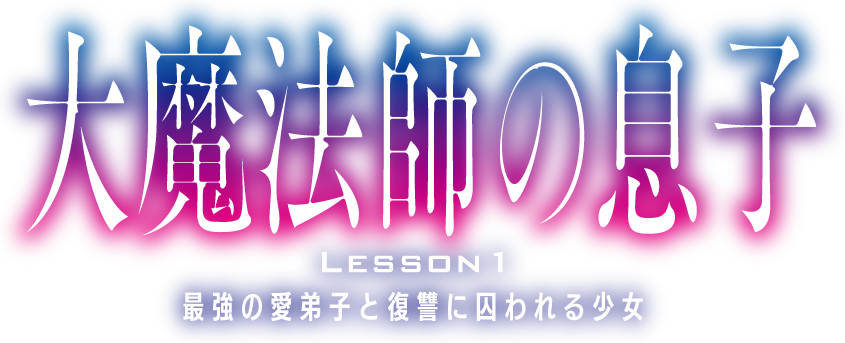 大魔法師の息子

LESSON 1

最強の愛弟子と復讐に囚われる少女